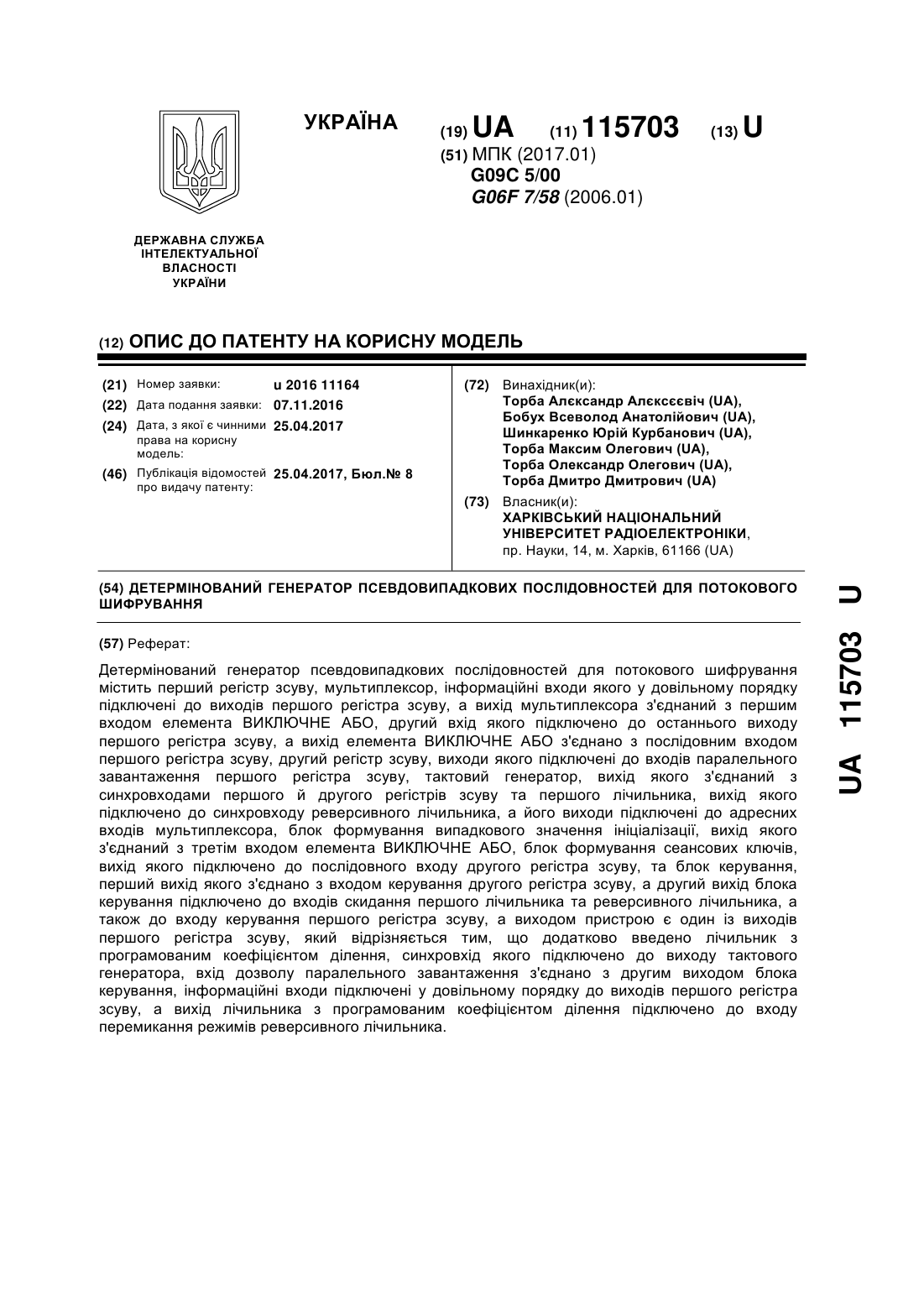 УКРАЇНА

(19) UA (11) 115703 (13) U

(51) МПК (2017.01)
G09C 5/00
G06F 7/58 (2006.01)

ДЕРЖАВНА СЛУЖБА ІНТЕЛЕКТУАЛЬНОЇ ВЛАСНОСТІ УКРАЇНИ

(12) ОПИС ДО ПАТЕНТУ НА КОРИСНУ МОДЕЛЬ

(21) Номер заявки: u 2016 11164
(22) Дата подання заявки: 07.11.2016
(24) Дата, з якої є чинними права на корисну модель: 25.04.2017
(46) Публікація відомостей про видачу патенту: 25.04.2017, Бюл.№ 8

(72) Винахідник(и):
Торба Алєксандр Алєксєєвіч (UA),
Бобух Всеволод Анатолійович (UA),
Шинкаренко Юрій Курбанович (UA),
Торба Максим Олегович (UA),
Торба Олександр Олегович (UA),
Торба Дмитро Дмитрович (UA)

(73) Власник(и):
ХАРКІВСЬКИЙ НАЦІОНАЛЬНИЙ УНІВЕРСИТЕТ РАДІОЕЛЕКТРОНІКИ,
пр. Науки, 14, м. Харків, 61166 (UA)

(54) ДЕТЕРМІНОВАНИЙ ГЕНЕРАТОР ПСЕВДОВИПАДКОВИХ ПОСЛІДОВНОСТЕЙ ДЛЯ ПОТОКОВОГО ШИФРУВАННЯ

(57) Реферат:

Детермінований генератор псевдовипадкових послідовностей для потокового шифрування містить перший регістр зсуву, мультиплексор, інформаційні входи якого у довільному порядку підключені до виходів першого регістра зсуву, а вихід мультиплексора з'єднаний з першим входом елемента ВИКЛЮЧНЕ АБО, другий вхід якого підключено до останнього виходу першого регістра зсуву, а вихід елемента ВИКЛЮЧНЕ АБО з'єднано з послідовним входом першого регістра зсуву, другий регістр зсуву, виходи якого підключені до входів паралельного завантаження першого регістра зсуву, тактовий генератор, вихід якого з'єднаний з синхровходами першого й другого регістрів зсуву та першого лічильника, вихід якого підключено до синхровходу реверсивного лічильника, а його виходи підключені до адресних входів мультиплексора, блок формування випадкового значення ініціалізації, вихід якого з'єднаний з третім входом елемента ВИКЛЮЧНЕ АБО, блок формування сеансових ключів, вихід якого підключено до послідовного входу другого регістра зсуву, та блок керування, перший вихід якого з'єднано з входом керування другого регістра зсуву, а другий вихід блока керування підключено до входів скидання першого лічильника та реверсивного лічильника, а також до входу керування першого регістра зсуву, а виходом пристрою є один із виходів першого регістра зсуву, який відрізняється тим, що додатково введено лічильник з програмованим коефіцієнтом ділення, синхровхід якого підключено до виходу тактового генератора, вхід дозволу паралельного завантаження з'єднано з другим виходом блока керування, інформаційні входи підключені у довільному порядку до виходів першого регістра зсуву, а вихід лічильника з програмованим коефіцієнтом ділення підключено до входу перемикання режимів реверсивного лічильника.

UA 115703 U